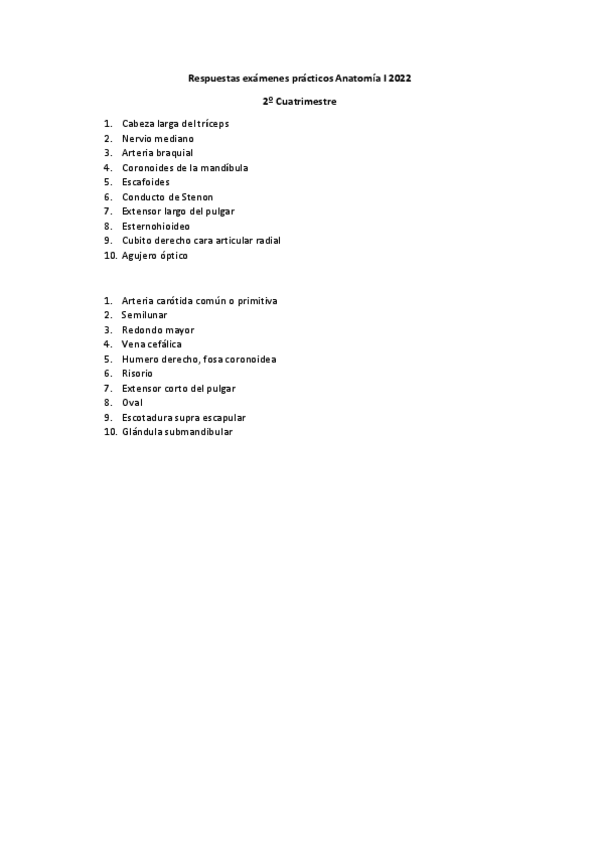 Respuestas exámenes prácticos Anatomía I 2022

2º Cuatrimestre

1. Cabeza larga del tríceps
2. Nervio mediano
3. Arteria braquial
4. Coronoides de la mandíbula
5. Escafoides
6. Conducto de Stenon
7. Extensor largo del pulgar
8. Esternohioideo
9. Cubito derecho cara articular radial
10. Agujero óptico

1. Arteria carótida común o primitiva
2. Semilunar
3. Redondo mayor
4. Vena cefálica
5. Humero derecho, fosa coronoidea
6. Risorio
7. Extensor corto del pulgar
8. Oval
9. Escotadura supra escapular
10. Glándula submandibular